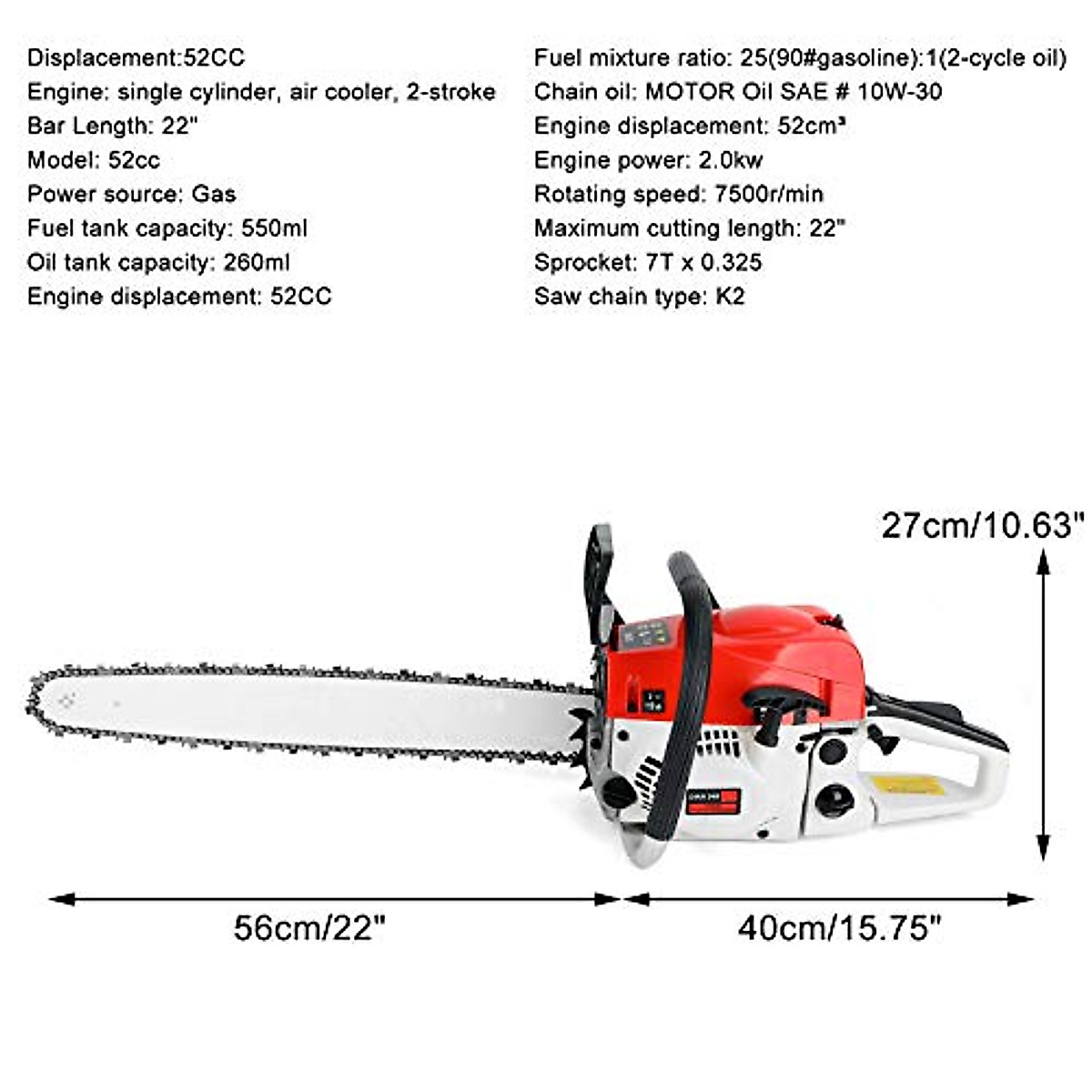 Displacement:52CC
Engine: single cylinder, air cooler, 2-stroke
Bar Length: 22"
Model: 52cc
Power source: Gas
Fuel tank capacity: 550ml
Oil tank capacity: 260ml
Engine displacement: 52CC

Fuel mixture ratio: 25(90#gasoline):1(2-cycle oil)
Chain oil: MOTOR Oil SAE # 10W-30
Engine displacement: 52cm³
Engine power: 2.0kw
Rotating speed: 7500r/min
Maximum cutting length: 22"
Sprocket: 7T x 0.325
Saw chain type: K2

27cm/10.63"

56cm/22"

40cm/15.75"